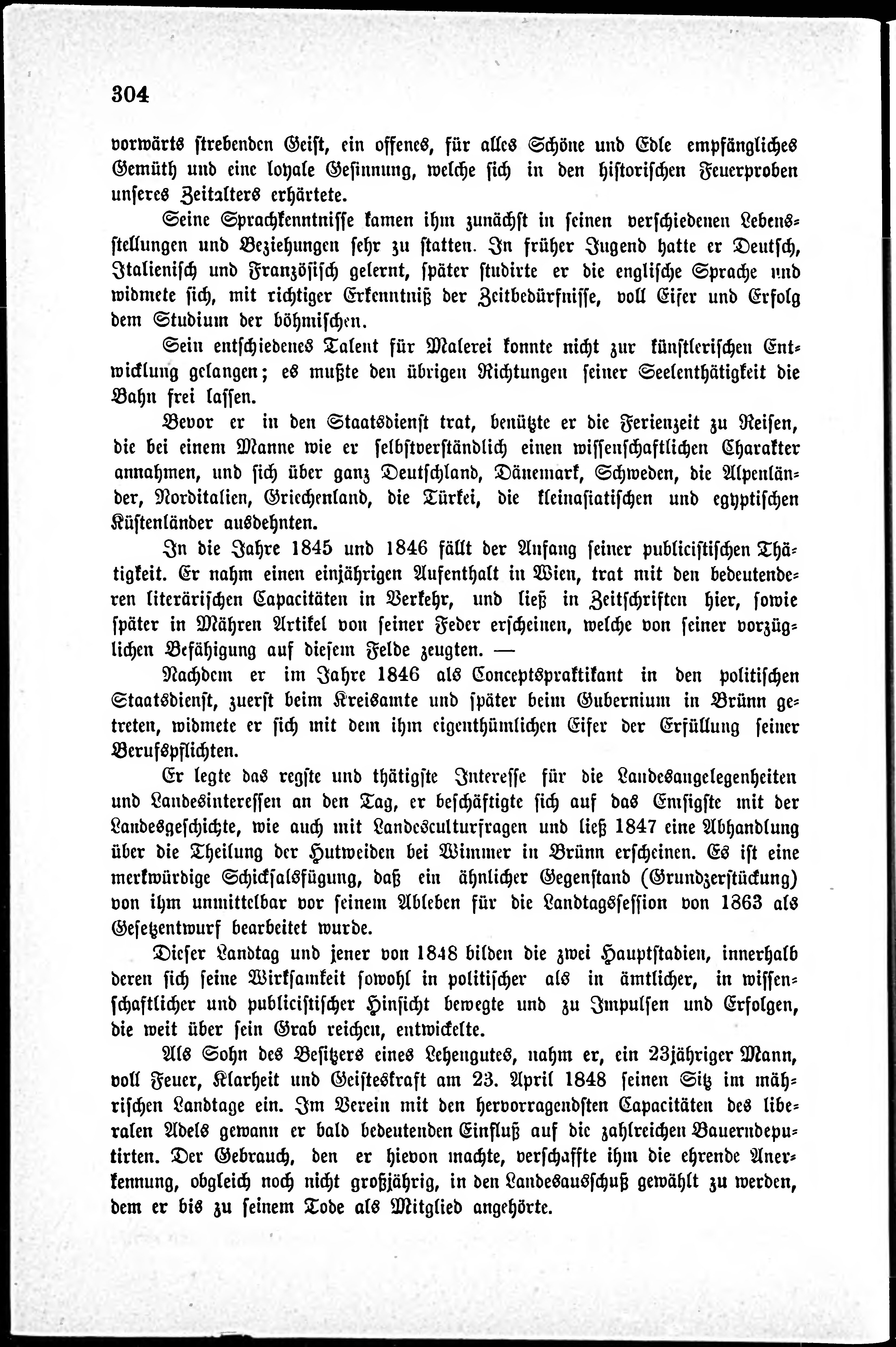 304

vorwärts strebenden Geist, ein offenes, für alles Schöne und Edle empfängliches Gemüth und eine loyale Gesinnung, welche sich in den historischen Feuerproben unseres Zeitalters erhärtete.

Seine Sprachkenntnisse kamen ihm zunächst in seinen verschiedenen Lebensstellungen und Beziehungen sehr zu statten. In früher Jugend hatte er Deutsch, Italienisch und Französisch gelernt, später studirte er die englische Sprache und widmete sich, mit richtiger Erkenntniß der Zeitbedürfnisse, voll Eifer und Erfolg dem Studium der böhmischen.

Sein entschiedenes Talent für Malerei konnte nicht zur künstlerischen Entwicklung gelangen; es mußte den übrigen Richtungen seiner Seelenthätigkeit die Bahn frei lassen.

Bevor er in den Staatsdienst trat, benützte er die Ferienzeit zu Reisen, die bei einem Manne wie er selbstverständlich einen wissenschaftlichen Charakter annahmen, und sich über ganz Deutschland, Dänemark, Schweden, die Alpenländer, Norditalien, Griechenland, die Türkei, die kleinasiatischen und egyptischen Küstenländer ausdehnten.

In die Jahre 1845 und 1846 fällt der Anfang seiner publicistischen Thätigkeit. Er nahm einen einjährigen Aufenthalt in Wien, trat mit den bedeutenderen literärischen Capacitäten in Verkehr, und ließ in Zeitschriften hier, sowie später in Mähren Artikel von seiner Feder erscheinen, welche von seiner vorzüglichen Befähigung auf diesem Felde zeugten. —

Nachdem er im Jahre 1846 als Conceptspraktikant in den politischen Staatsdienst, zuerst beim Kreisamte und später beim Gubernium in Brünn getreten, widmete er sich mit dem ihm eigenthümlichen Eifer der Erfüllung seiner Berufspflichten.

Er legte das regste und thätigste Interesse für die Landesangelegenheiten und Landesinteressen an den Tag, er beschäftigte sich auf das Emsigste mit der Landesgeschichte, wie auch mit Landesculturfragen und ließ 1847 eine Abhandlung über die Theilung der Hutweiden bei Wimmer in Brünn erscheinen. Es ist eine merkwürdige Schicksalsfügung, daß ein ähnlicher Gegenstand (Grundzerstückung) von ihm unmittelbar vor seinem Ableben für die Landtagssession von 1863 als Gesetzentwurf bearbeitet wurde.

Dieser Landtag und jener von 1848 bilden die zwei Hauptstadien, innerhalb deren sich seine Wirksamkeit sowohl in politischer als in ämtlicher, in wissenschaftlicher und publicistischer Hinsicht bewegte und zu Impulsen und Erfolgen, die weit über sein Grab reichen, entwickelte.

Als Sohn des Besitzers eines Lehengutes, nahm er, ein 23jähriger Mann, voll Feuer, Klarheit und Geisteskraft am 23. April 1848 seinen Sitz im mährischen Landtage ein. Im Verein mit den hervorragendsten Capacitäten des liberalen Adels gewann er bald bedeutenden Einfluß auf die zahlreichen Bauerndeputirten. Der Gebrauch, den er hievon machte, verschaffte ihm die ehrende Anerkennung, obgleich noch nicht großjährig, in den Landesausschuß gewählt zu werden, dem er bis zu seinem Tode als Mitglied angehörte.